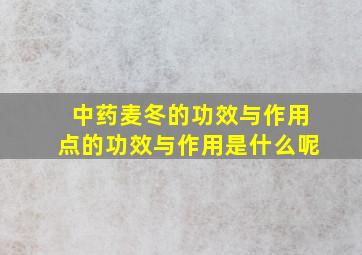 中药麦冬的功效与作用
点的功效与作用是什么呢